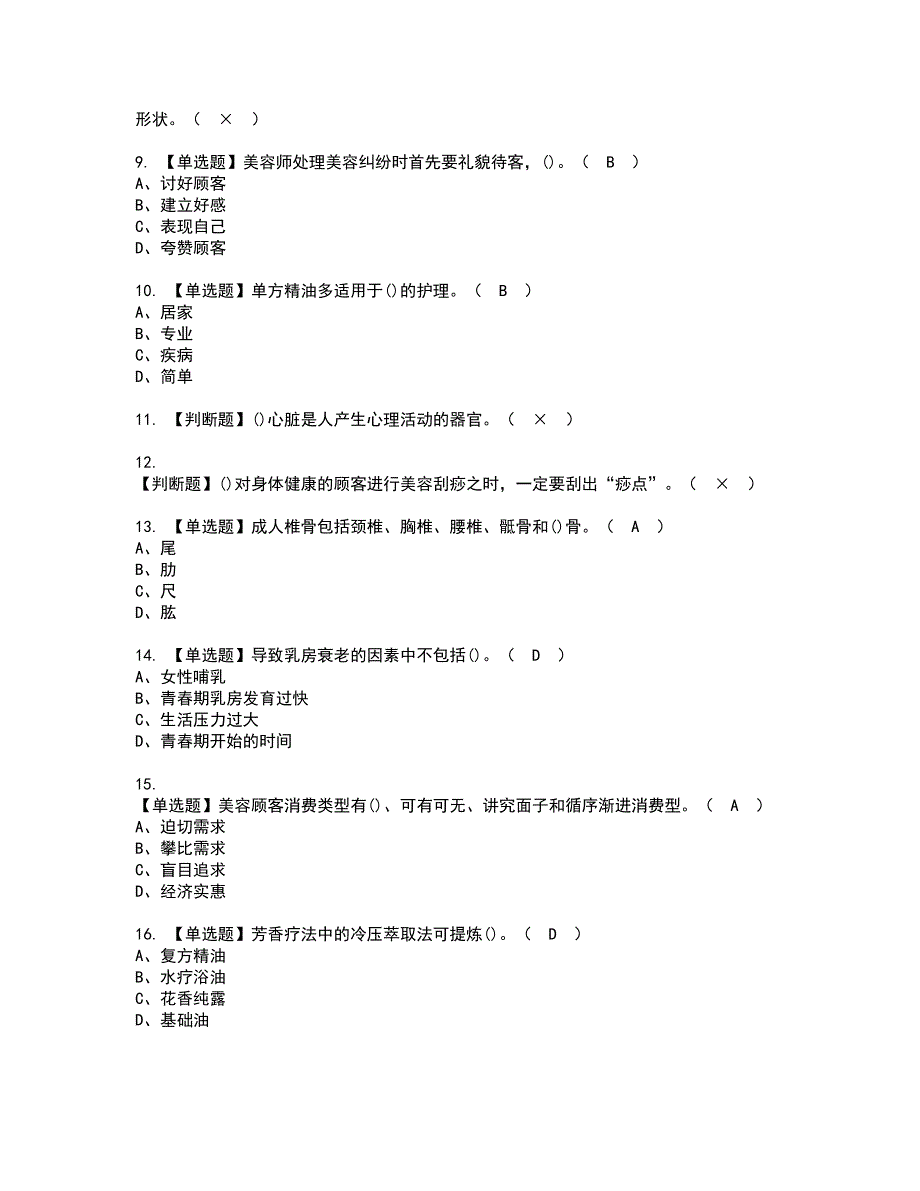 形状。（ × ）

9. 【单选题】美容师处理美容纠纷时首先要礼貌待客，()。（ B ）
A、讨好顾客
B、建立好感
C、表现自己
D、夸赞顾客

10. 【单选题】单方精油多适用于()的护理。（ B ）
A、居家
B、专业
C、疾病
D、简单

11. 【判断题】()心脏是人产生心理活动的器官。（ × ）

12.
【判断题】()对身体健康的顾客进行美容刮痧之时，一定要刮出“痧点”。（ × ）

13. 【单选题】成人椎骨包括颈椎、胸椎、腰椎、骶骨和()骨。（ A ）
A、尾
B、肋
C、尺
D、肱

14. 【单选题】导致乳房衰老的因素中不包括()。（ D ）
A、女性哺乳
B、青春期乳房发育过快
C、生活压力过大
D、青春期开始的时间

15.
【单选题】美容顾客消费类型有()、可有可无、讲究面子和循序渐进消费型。（ A ）
A、迫切需求
B、攀比需求
C、盲目追求
D、经济实惠

16. 【单选题】芳香疗法中的冷压萃取法可提炼()。（ D ）
A、复方精油
B、水疗浴油
C、花香纯露
D、基础油